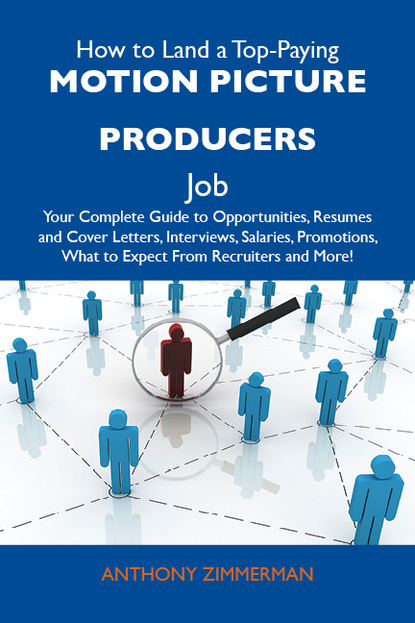 How to Land a Top-Paying
MOTION PICTURE
PRODUCERS
Job
Your Complete Guide to Opportunities, Resumes and Cover Letters, Interviews, Salaries, Promotions, What to Expect From Recruiters and More!

ANTHONY ZIMMERMAN